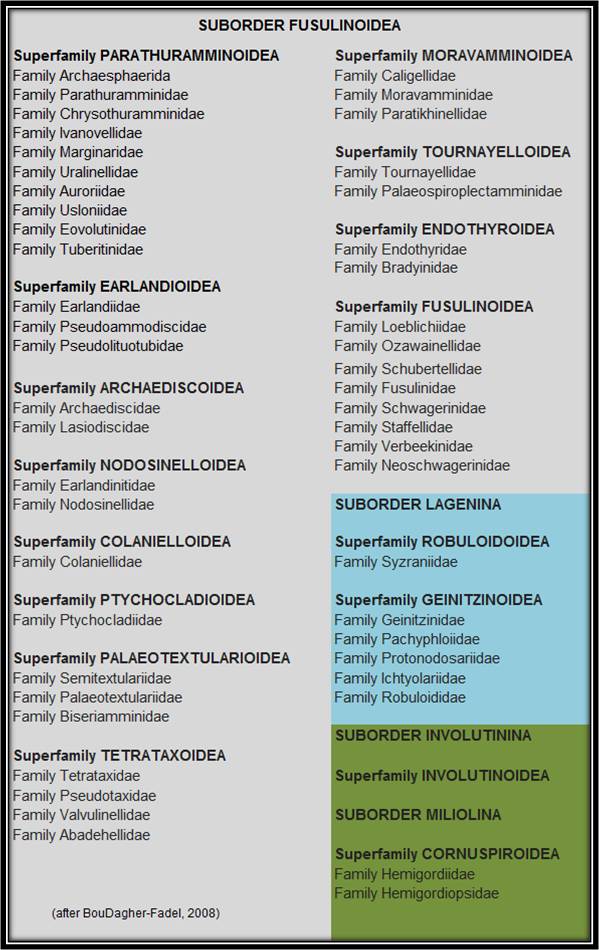 SUBORDER FUSULINOIDEA

Superfamily PARATHURAMMINOIDEA
Family Archaesphaerida
Family Parathuramminidae
Family Chrysothuramminidae
Family Ivanovellidae
Family Marginaridae
Family Uralinellidae
Family Auroriidae
Family Usloniidae
Family Eovolutinidae
Family Tuberitinidae

Superfamily EARLANDIOIDEA
Family Earlandiidae
Family Pseudoammodiscidae
Family Pseudolituotubidae

Superfamily ARCHAEDISCOIDEA
Family Archaediscidae
Family Lasiodiscidae

Superfamily NODOSINELLOIDEA
Family Earlandinitidae
Family Nodosinellidae

Superfamily COLANIELLOIDEA
Family Colaniellidae

Superfamily PTYCHOCLADIOIDEA
Family Ptychocladiidae

Superfamily PALAEOTEXTULARIOIDEA
Family Semitextulariidae
Family Palaeotextulariidae
Family Biseriamminidae

Superfamily TETRATAXOIDEA
Family Tetrataxidae
Family Pseudotaxidae
Family Valvulinellidae
Family Abadehellidae

(after BouDagher-Fadel, 2008)

Superfamily MORAVAMMINOIDEA
Family Caligellidae
Family Moravamminidae
Family Paratikhinellidae

Superfamily TOURNAYELLOIDEA
Family Tournayellidae
Family Palaeospiroplectamminidae

Superfamily ENDOTHYROIDEA
Family Endothyridae
Family Bradyinidae

Superfamily FUSULINOIDEA
Family Loeblichiidae
Family Ozawainellidae
Family Schubertellidae
Family Fusulinidae
Family Schwagerinidae
Family Staffellidae
Family Verbeekinidae
Family Neoschwagerinidae

SUBORDER LAGENINA

Superfamily ROBULOIDOIDEA
Family Syzraniidae

Superfamily GEINITZINOIDEA
Family Geinitzinidae
Family Pachyphloiidae
Family Protonodosariidae
Family Ichtyolariidae
Family Robuloididae

SUBORDER INVOLUTININA

Superfamily INVOLUTINOIDEA

SUBORDER MILIOLINA

Superfamily CORNUSPIROIDEA
Family Hemigordiidae
Family Hemigordiopsidae